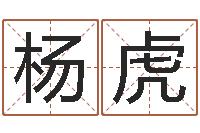 杨虎